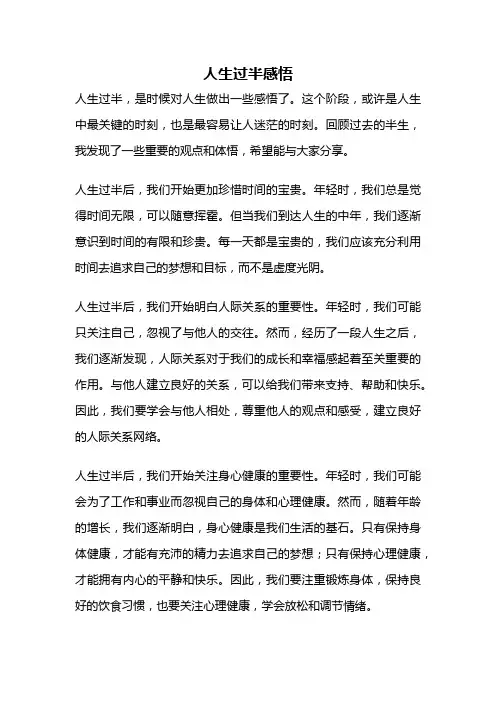 人生过半感悟

人生过半，是时候对人生做出一些感悟了。这个阶段，或许是人生中最关键的时刻，也是最容易让人迷茫的时刻。回顾过去的半生，我发现了一些重要的观点和体悟，希望能与大家分享。

人生过半后，我们开始更加珍惜时间的宝贵。年轻时，我们总是觉得时间无限，可以随意挥霍。但当我们到达人生的中年，我们逐渐意识到时间的有限和珍贵。每一天都是宝贵的，我们应该充分利用时间去追求自己的梦想和目标，而不是虚度光阴。

人生过半后，我们开始明白人际关系的重要性。年轻时，我们可能只关注自己，忽视了与他人的交往。然而，经历了一段人生之后，我们逐渐发现，人际关系对于我们的成长和幸福感起着至关重要的作用。与他人建立良好的关系，可以给我们带来支持、帮助和快乐。因此，我们要学会与他人相处，尊重他人的观点和感受，建立良好的人际关系网络。

人生过半后，我们开始关注身心健康的重要性。年轻时，我们可能会为了工作和事业而忽视自己的身体和心理健康。然而，随着年龄的增长，我们逐渐明白，身心健康是我们生活的基石。只有保持身体健康，才能有充沛的精力去追求自己的梦想；只有保持心理健康，才能拥有内心的平静和快乐。因此，我们要注重锻炼身体，保持良好的饮食习惯，也要关注心理健康，学会放松和调节情绪。